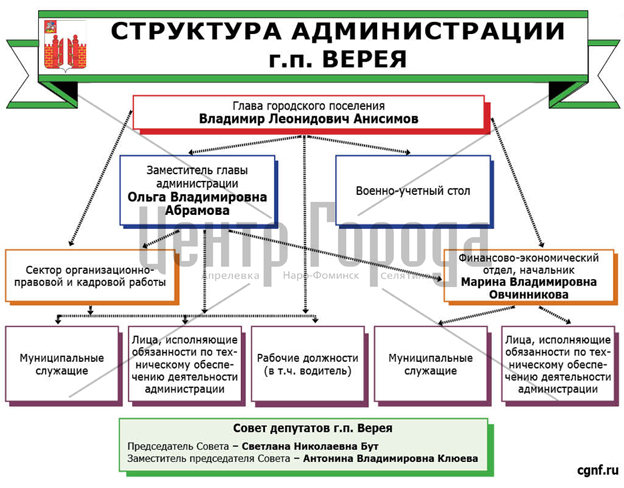 СТРУКТУРА АДМИНИСТРАЦИИ г.п. ВЕРЕЯ

Глава городского поселения
Владимир Леонидович Анисимов

Заместитель главы администрации
Ольга Владимировна Абрамова

Военно-учетный стол

Центр Города
Апрелевка Наро-Фоминск Селятино

Сектор организационно-правовой и кадровой работы

Финансово-экономический отдел, начальник
Марина Владимировна Овчинникова

Муниципальные служащие

Лица, исполняющие обязанности по техническому обеспечению деятельности администрации

Рабочие должности (в т.ч. водитель)

Муниципальные служащие

Лица, исполняющие обязанности по техническому обеспечению деятельности администрации

Совет депутатов г.п. Верея
Председатель Совета – Светлана Николаевна Бут
Заместитель председателя Совета – Антонина Владимировна Клюева

cgnf.ru